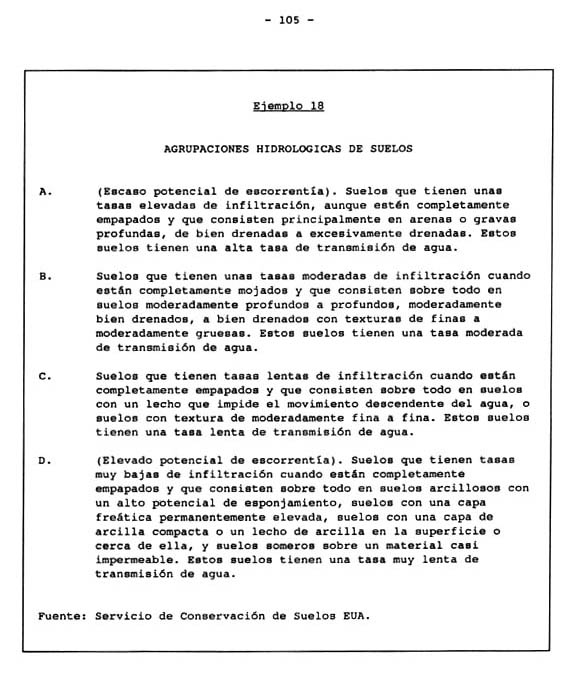 - 105 -

Ejemplo 18

AGRUPACIONES HIDROLOGICAS DE SUELOS

A. (Escaso potencial de escorrentía). Suelos que tienen unas tasas elevadas de infiltración, aunque estén completamente empapados y que consisten principalmente en arenas o gravas profundas, de bien drenadas a excesivamente drenadas. Estos suelos tienen una alta tasa de transmisión de agua.

B. Suelos que tienen unas tasas moderadas de infiltración cuando están completamente mojados y que consisten sobre todo en suelos moderadamente profundos a profundos, moderadamente bien drenados, a bien drenados con texturas de finas a moderadamente gruesas. Estos suelos tienen una tasa moderada de transmisión de agua.

C. Suelos que tienen tasas lentas de infiltración cuando están completamente empapados y que consisten sobre todo en suelos con un lecho que impide el movimiento descendente del agua, o suelos con textura de moderadamente fina a fina. Estos suelos tienen una tasa lenta de transmisión de agua.

D. (Elevado potencial de escorrentía). Suelos que tienen tasas muy bajas de infiltración cuando están completamente empapados y que consisten sobre todo en suelos arcillosos con un alto potencial de esponjamiento, suelos con una capa freática permanentemente elevada, suelos con una capa de arcilla compacta o un lecho de arcilla en la superficie o cerca de ella, y suelos someros sobre un material casi impermeable. Estos suelos tienen una tasa muy lenta de transmisión de agua.

Fuente: Servicio de Conservación de Suelos EUA.